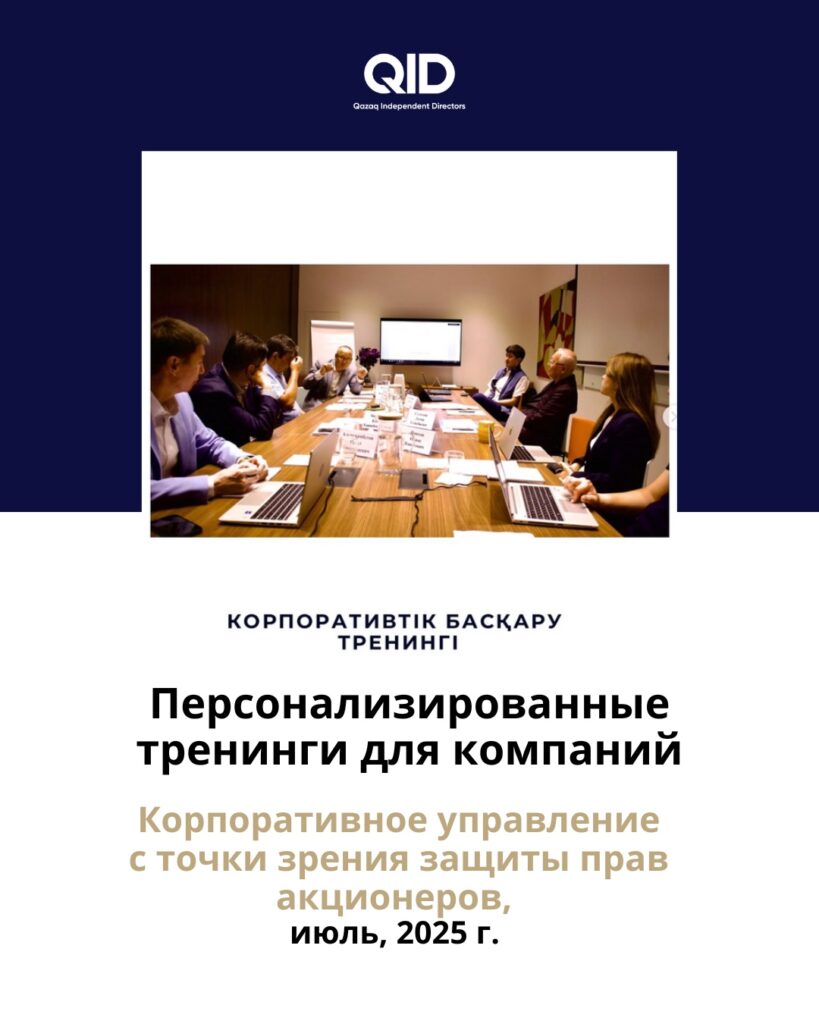 QID
Qazaq Independent Directors

КОРПОРАТИВТІК БАСҚАРУ ТРЕНИНГІ

Персонализированные тренинги для компаний

Корпоративное управление с точки зрения защиты прав акционеров,
июль, 2025 г.